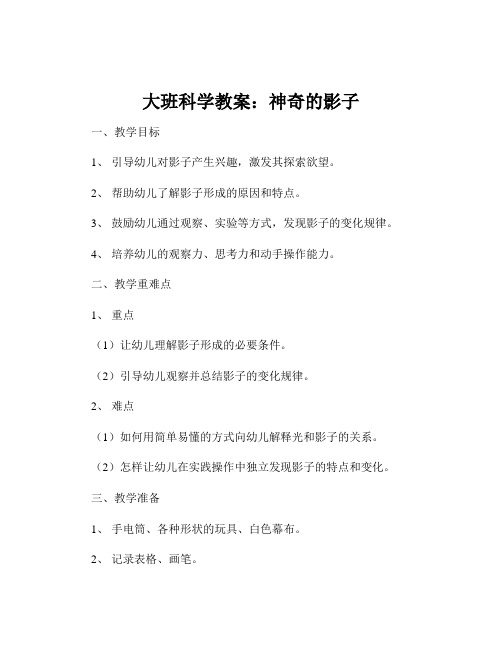 大班科学教案：神奇的影子

一、教学目标

1、 引导幼儿对影子产生兴趣，激发其探索欲望。

2、 帮助幼儿了解影子形成的原因和特点。

3、 鼓励幼儿通过观察、实验等方式，发现影子的变化规律。

4、 培养幼儿的观察力、思考力和动手操作能力。

二、教学重难点

1、 重点

（1）让幼儿理解影子形成的必要条件。

（2）引导幼儿观察并总结影子的变化规律。

2、 难点

（1）如何用简单易懂的方式向幼儿解释光和影子的关系。

（2）怎样让幼儿在实践操作中独立发现影子的特点和变化。

三、教学准备

1、 手电筒、各种形状的玩具、白色幕布。

2、 记录表格、画笔。